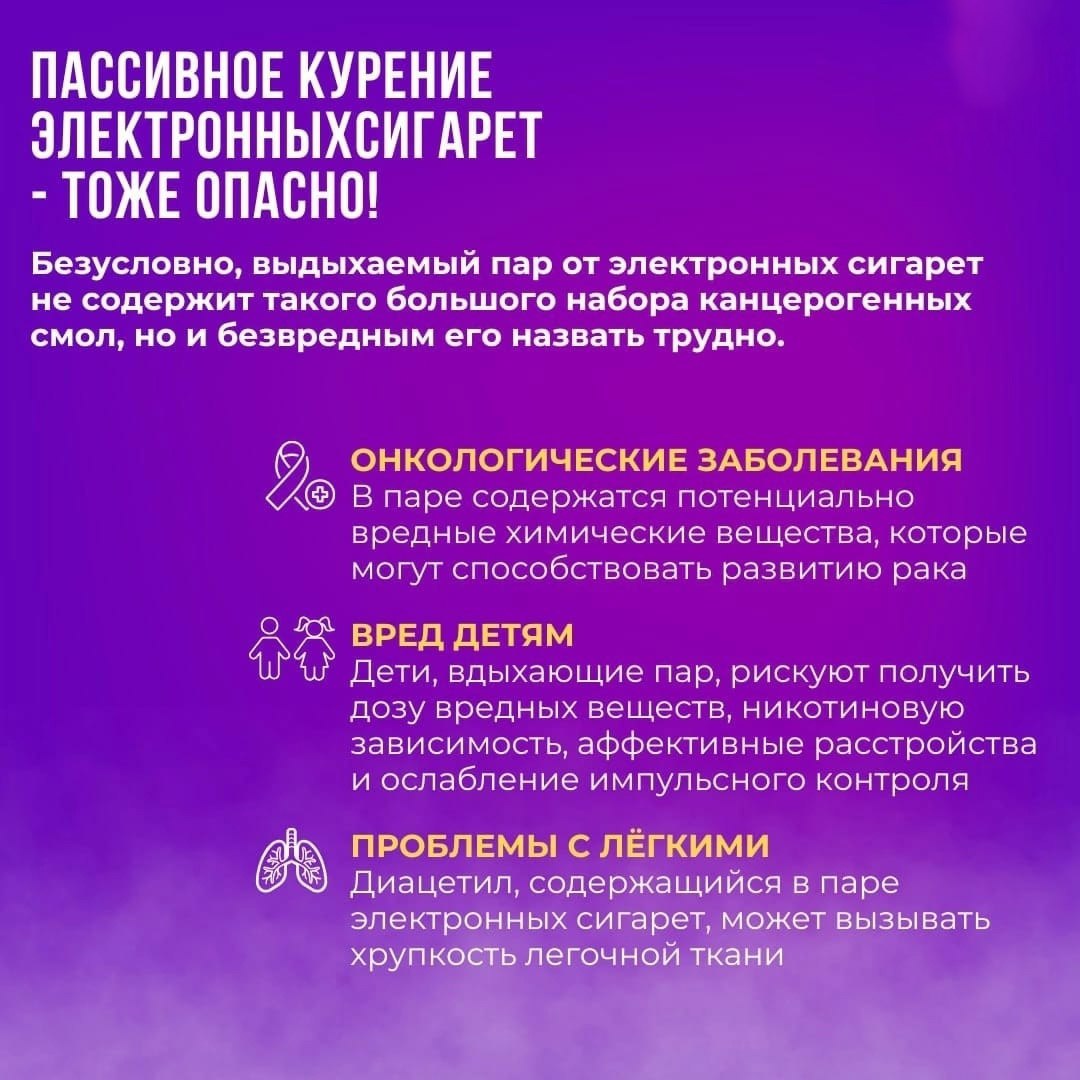 ПАССИВНОЕ КУРЕНИЕ ЭЛЕКТРОННЫХСИГАРЕТ - ТОЖЕ ОПАСНО!

Безусловно, выдыхаемый пар от электронных сигарет не содержит такого большого набора канцерогенных смол, но и безвредным его назвать трудно.

ОНКОЛОГИЧЕСКИЕ ЗАБОЛЕВАНИЯ
В паре содержатся потенциально вредные химические вещества, которые могут способствовать развитию рака

ВРЕД ДЕТЯМ
Дети, вдыхающие пар, рискуют получить дозу вредных веществ, никотиновую зависимость, аффективные расстройства и ослабление импульсного контроля

ПРОБЛЕМЫ С ЛЁГКИМИ
Диацетил, содержащийся в паре электронных сигарет, может вызывать хрупкость легочной ткани